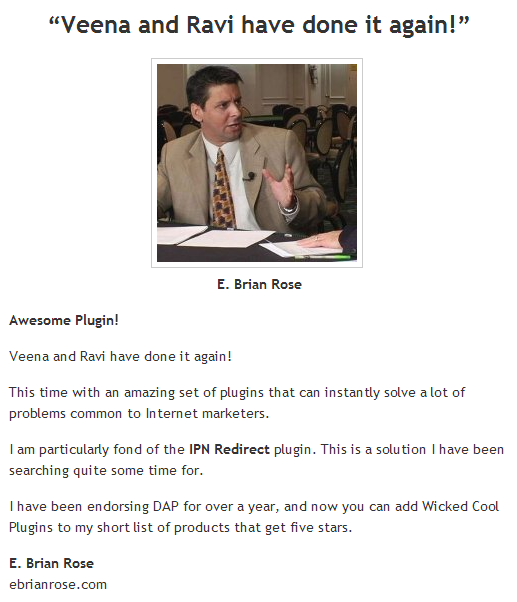 “Veena and Ravi have done it again!”

E. Brian Rose

Awesome Plugin!

Veena and Ravi have done it again!

This time with an amazing set of plugins that can instantly solve a lot of problems common to Internet marketers.

I am particularly fond of the IPN Redirect plugin. This is a solution I have been searching quite some time for.

I have been endorsing DAP for over a year, and now you can add Wicked Cool Plugins to my short list of products that get five stars.

E. Brian Rose
ebrianrose.com